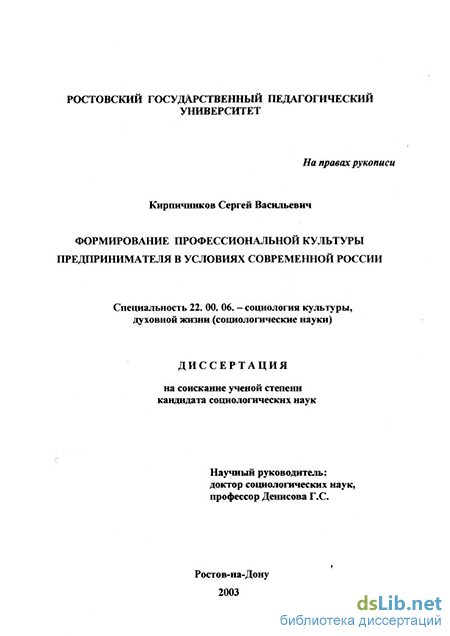 РОСТОВСКИЙ ГОСУДАРСТВЕННЫЙ ПЕДАГОГИЧЕСКИЙ УНИВЕРСИТЕТ

На правах рукописи

Кирпичников Сергей Васильевич

ФОРМИРОВАНИЕ ПРОФЕССИОНАЛЬНОЙ КУЛЬТУРЫ ПРЕДПРИНИМАТЕЛЯ В УСЛОВИЯХ СОВРЕМЕННОЙ РОССИИ

Специальность 22. 00. 06. – социология культуры, духовной жизни (социологические науки)

ДИССЕРТАЦИЯ

на соискание ученой степени кандидата социологических наук

Научный руководитель: доктор социологических наук, профессор Денисова Г.С.

Ростов-на-Дону
2003

dsLib.net
библиотека диссертаций